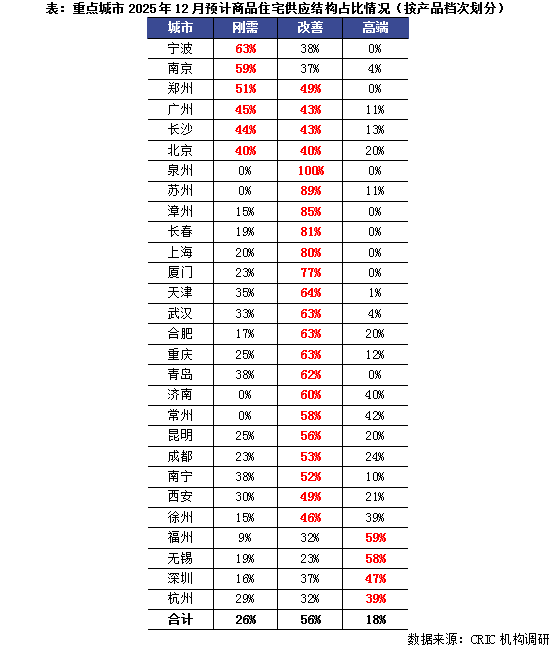 表：重点城市 2025 年 12 月预计商品住宅供应结构占比情况（按产品档次划分）

| 城市 | 刚需 | 改善 | 高端 |
|---|---|---|---|
| 宁波 | 63% | 38% | 0% |
| 南京 | 59% | 37% | 4% |
| 郑州 | 51% | 49% | 0% |
| 广州 | 45% | 43% | 11% |
| 长沙 | 44% | 43% | 13% |
| 北京 | 40% | 40% | 20% |
| 泉州 | 0% | 100% | 0% |
| 苏州 | 0% | 89% | 11% |
| 漳州 | 15% | 85% | 0% |
| 长春 | 19% | 81% | 0% |
| 上海 | 20% | 80% | 0% |
| 厦门 | 23% | 77% | 0% |
| 天津 | 35% | 64% | 1% |
| 武汉 | 33% | 63% | 4% |
| 合肥 | 17% | 63% | 20% |
| 重庆 | 25% | 63% | 12% |
| 青岛 | 38% | 62% | 0% |
| 济南 | 0% | 60% | 40% |
| 常州 | 0% | 58% | 42% |
| 昆明 | 25% | 56% | 20% |
| 成都 | 23% | 53% | 24% |
| 南宁 | 38% | 52% | 10% |
| 西安 | 30% | 49% | 21% |
| 徐州 | 15% | 46% | 39% |
| 福州 | 9% | 32% | 59% |
| 无锡 | 19% | 23% | 58% |
| 深圳 | 16% | 37% | 47% |
| 杭州 | 29% | 32% | 39% |
| 合计 | 26% | 56% | 18% |

数据来源：CRIC 机构调研